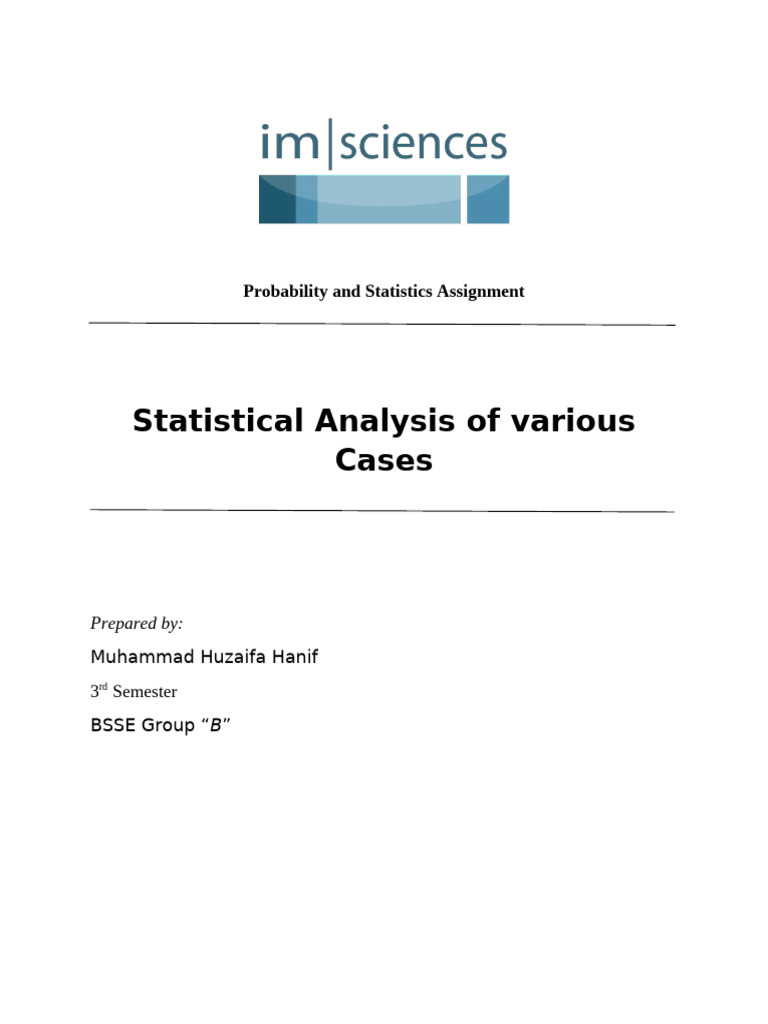 im|sciences

Probability and Statistics Assignment

Statistical Analysis of various Cases

Prepared by:

Muhammad Huzaifa Hanif

3rd Semester

BSSE Group "B"